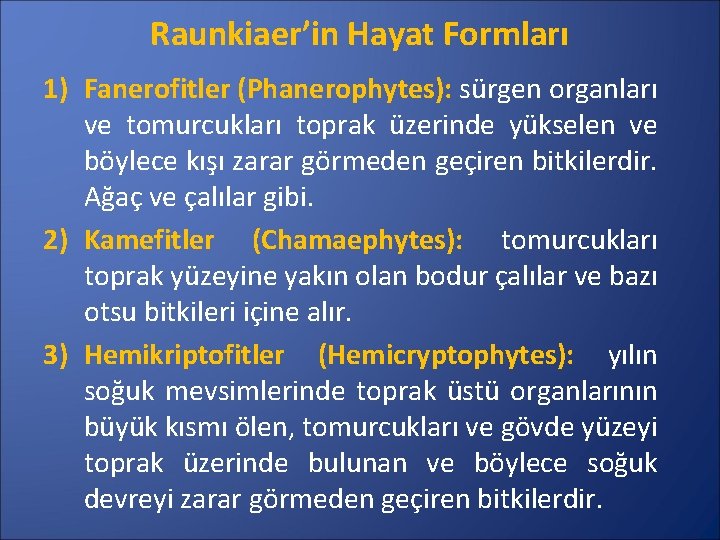 Raunkiaer’in Hayat Formları

1) Fanerofitler (Phanerophytes): sürgen organları ve tomurcukları toprak üzerinde yükselen ve böylece kışı zarar görmeden geçiren bitkilerdir. Ağaç ve çalılar gibi.

2) Kamefitler (Chamaephytes): tomurcukları toprak yüzeyine yakın olan bodur çalılar ve bazı otsu bitkileri içine alır.

3) Hemikriptofitler (Hemicryptophytes): yılın soğuk mevsimlerinde toprak üstü organlarının büyük kısmı ölen, tomurcukları ve gövde yüzeyi toprak üzerinde bulunan ve böylece soğuk devreyi zarar görmeden geçiren bitkilerdir.